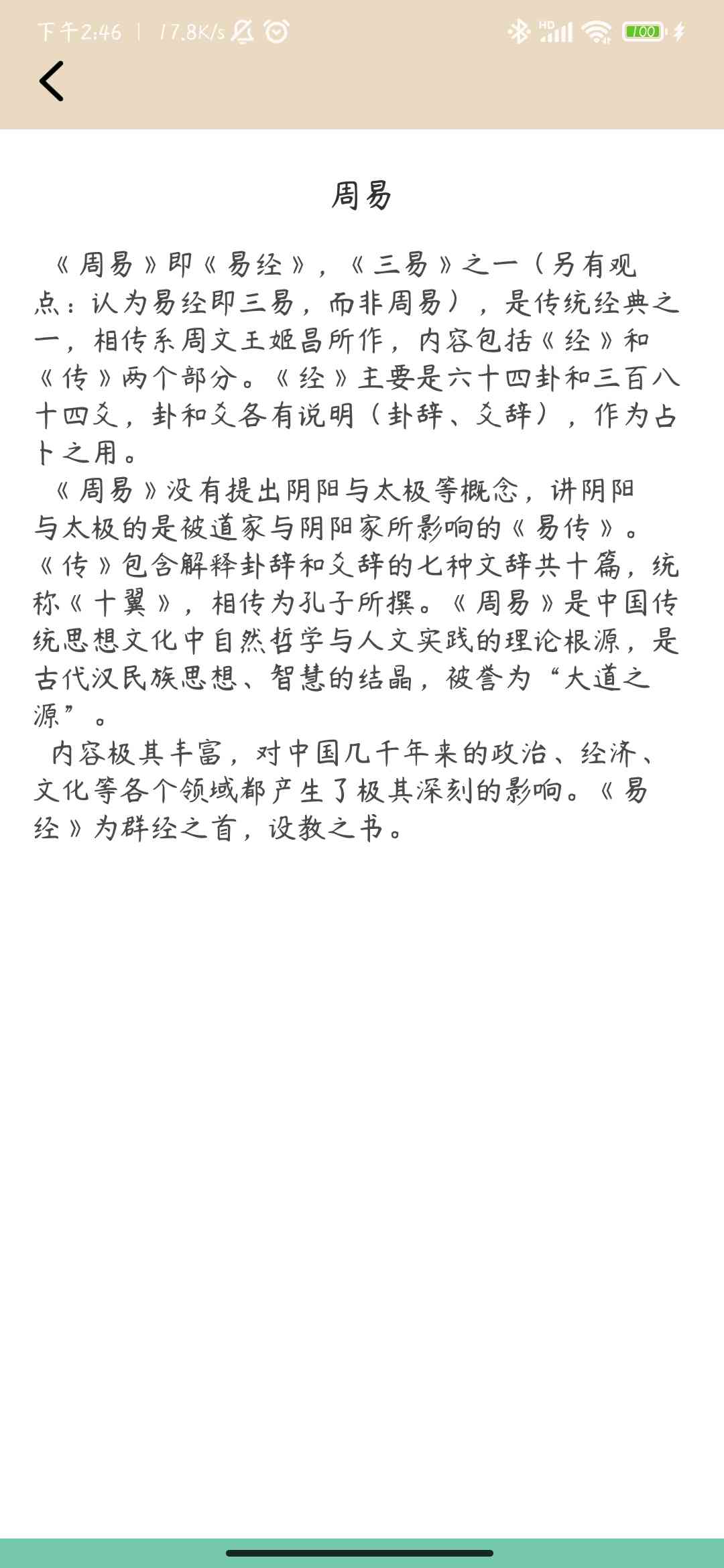 下午2:46 | 17.8K/s

HD 100

周易

《周易》即《易经》，《三易》之一（另有观点：认为易经即三易，而非周易），是传统经典之一，相传系周文王姬昌所作，内容包括《经》和《传》两个部分。《经》主要是六十四卦和三百八十四爻，卦和爻各有说明（卦辞、爻辞），作为占卜之用。

《周易》没有提出阴阳与太极等概念，讲阴阳与太极的是被道家与阴阳家所影响的《易传》。《传》包含解释卦辞和爻辞的七种文辞共十篇，统称《十翼》，相传为孔子所撰。《周易》是中国传统思想文化中自然哲学与人文实践的理论根源，是古代汉民族思想、智慧的结晶，被誉为“大道之源”。

内容极其丰富，对中国几千年来的政治、经济、文化等各个领域都产生了极其深刻的影响。《易经》为群经之首，设教之书。